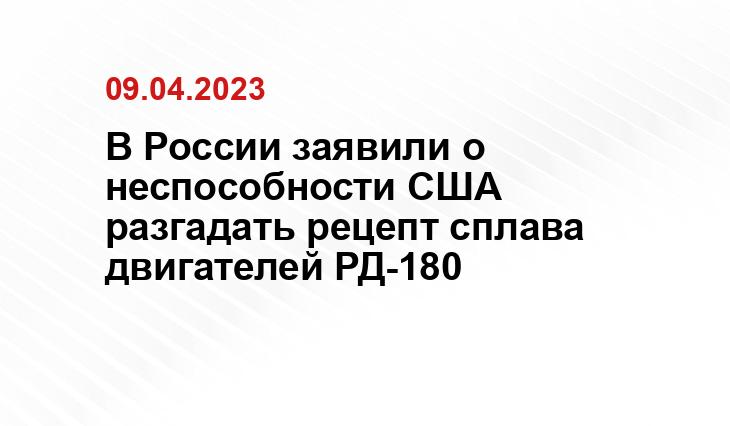 09.04.2023

В России заявили о неспособности США разгадать рецепт сплава двигателей РД-180